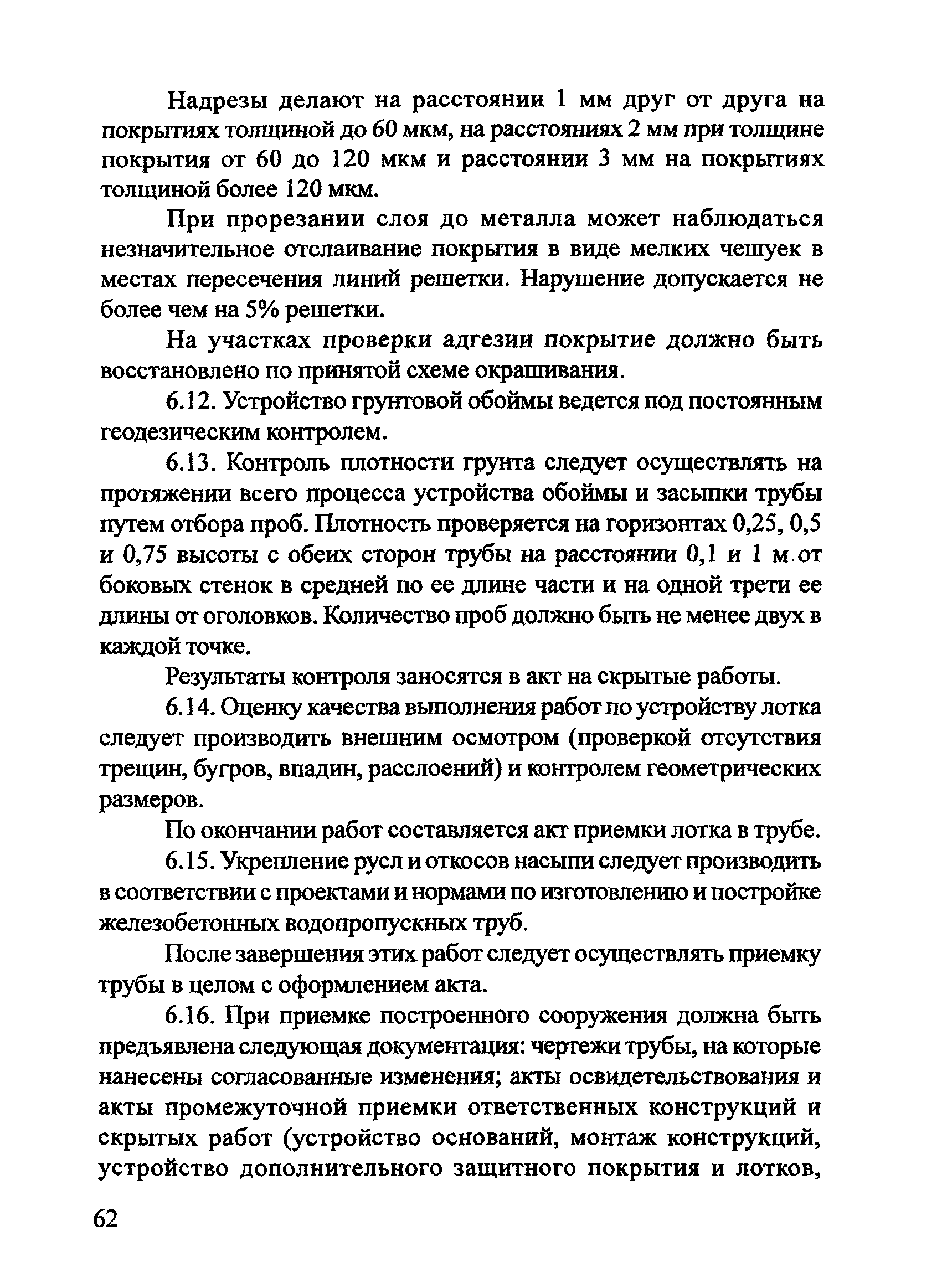 Надрезы делают на расстоянии 1 мм друг от друга на покрытиях толщиной до 60 мкм, на расстояниях 2 мм при толщине покрытия от 60 до 120 мкм и расстоянии 3 мм на покрытиях толщиной более 120 мкм.

При прорезании слоя до металла может наблюдаться незначительное отслаивание покрытия в виде мелких чешуек в местах пересечения линий решетки. Нарушение допускается не более чем на 5% решетки.

На участках проверки адгезии покрытие должно быть восстановлено по принятой схеме окрашивания.

6.12. Устройство грунтовой обоймы ведется под постоянным геодезическим контролем.

6.13. Контроль плотности грунта следует осуществлять на протяжении всего процесса устройства обоймы и засыпки трубы путем отбора проб. Плотность проверяется на горизонтах 0,25, 0,5 и 0,75 высоты с обеих сторон трубы на расстоянии 0,1 и 1 м от боковых стенок в средней по ее длине части и на одной трети ее длины от оголовков. Количество проб должно быть не менее двух в каждой точке.

Результаты контроля заносятся в акт на скрытые работы.

6.14. Оценку качества выполнения работ по устройству лотка следует производить внешним осмотром (проверкой отсутствия трещин, бугров, впадин, расслоений) и контролем геометрических размеров.

По окончании работ составляется акт приемки лотка в трубе.

6.15. Укрепление русл и откосов насыпи следует производить в соответствии с проектами и нормами по изготовлению и постройке железобетонных водопропускных труб.

После завершения этих работ следует осуществлять приемку трубы в целом с оформлением акта.

6.16. При приемке построенного сооружения должна быть предъявлена следующая документация: чертежи трубы, на которые нанесены согласованные изменения; акты освидетельствования и акты промежуточной приемки ответственных конструкций и скрытых работ (устройство оснований, монтаж конструкций, устройство дополнительного защитного покрытия и лотков,

62